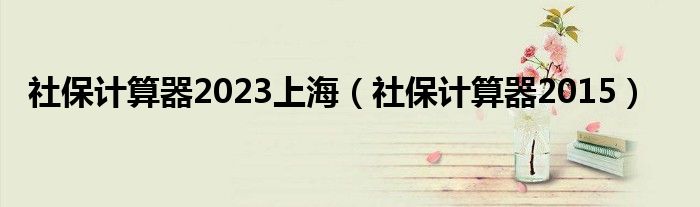 社保计算器2023上海（社保计算器2015）